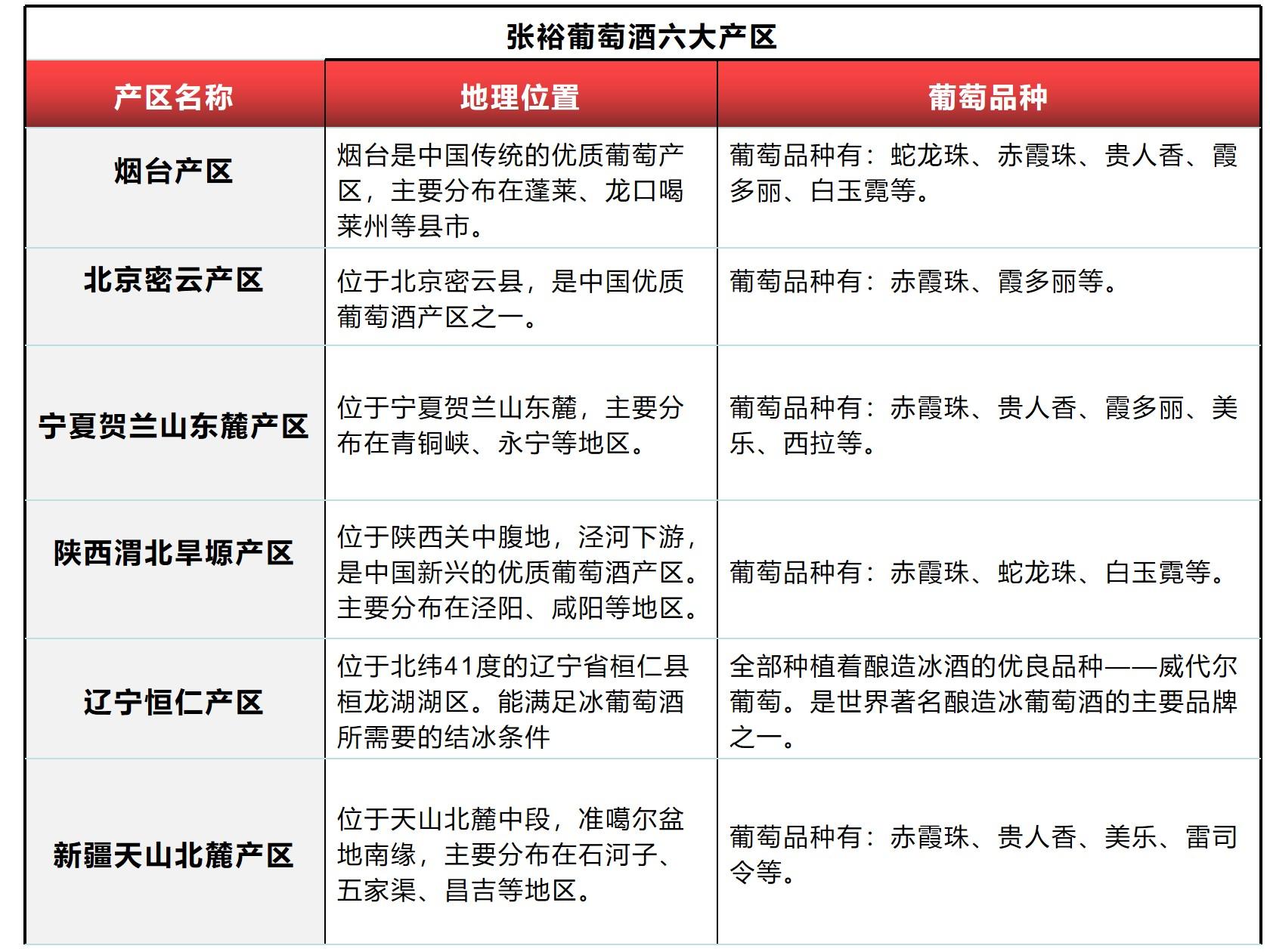 张裕葡萄酒六大产区

| 产区名称 | 地理位置 | 葡萄品种 |
|---|---|---|
| 烟台产区 | 烟台是中国传统的优质葡萄产区，主要分布在蓬莱、龙口喝莱州等县市。 | 葡萄品种有：蛇龙珠、赤霞珠、贵人香、霞多丽、白玉霓等。 |
| 北京密云产区 | 位于北京密云县，是中国优质葡萄酒产区之一。 | 葡萄品种有：赤霞珠、霞多丽等。 |
| 宁夏贺兰山东麓产区 | 位于宁夏贺兰山东麓，主要分布在青铜峡、永宁等地区。 | 葡萄品种有：赤霞珠、贵人香、霞多丽、美乐、西拉等。 |
| 陕西渭北旱塬产区 | 位于陕西关中腹地，泾河下游，是中国新兴的优质葡萄酒产区。主要分布在泾阳、咸阳等地区。 | 葡萄品种有：赤霞珠、蛇龙珠、白玉霓等。 |
| 辽宁恒仁产区 | 位于北纬41度的辽宁省桓仁县桓龙湖湖区。能满足冰葡萄酒所需要的结冰条件 | 全部种植着酿造冰酒的优良品种——威代尔葡萄。是世界著名酿造冰葡萄酒的主要品牌之一。 |
| 新疆天山北麓产区 | 位于天山北麓中段，准噶尔盆地南缘，主要分布在石河子、五家渠、昌吉等地区。 | 葡萄品种有：赤霞珠、贵人香、美乐、雷司令等。 |